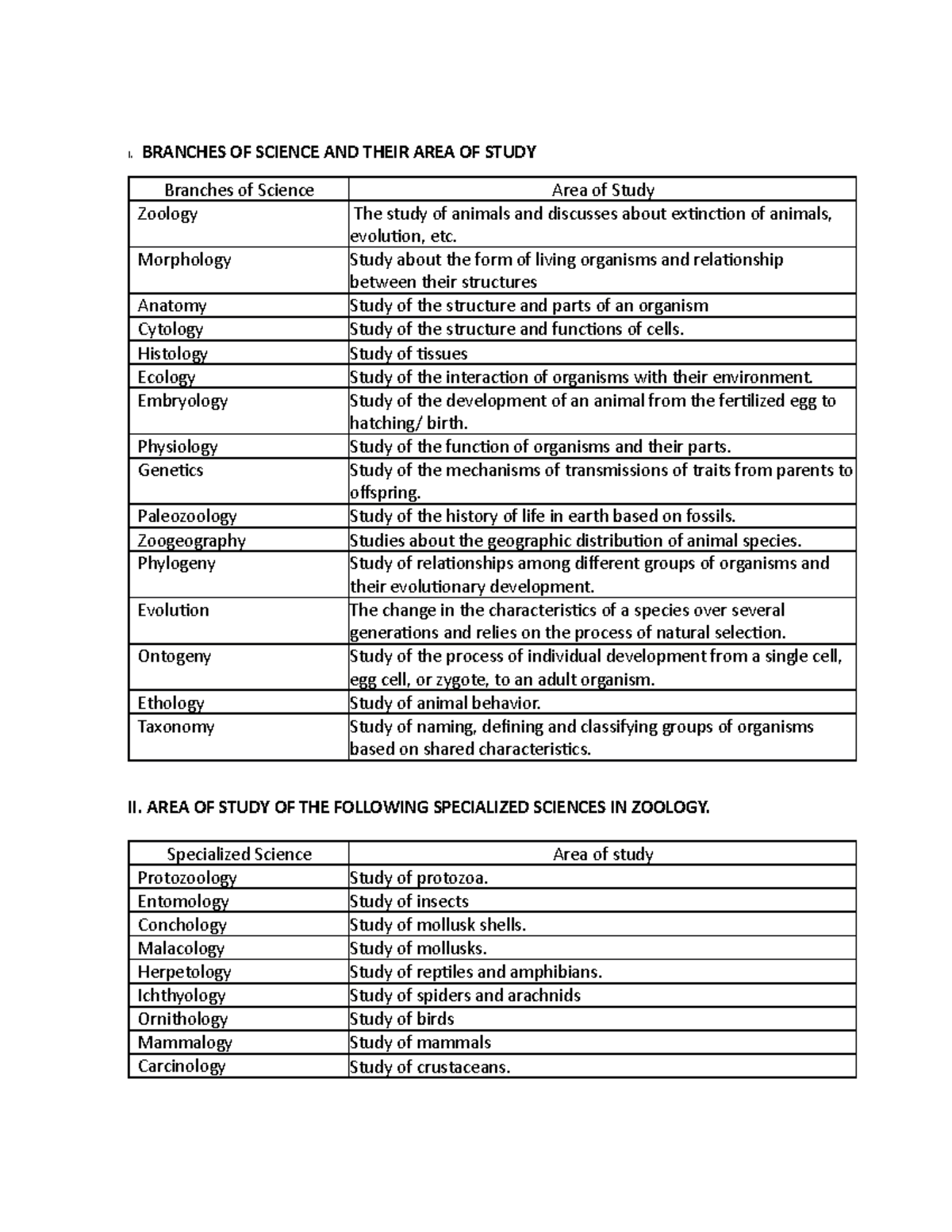 I. BRANCHES OF SCIENCE AND THEIR AREA OF STUDY

| Branches of Science | Area of Study |
|---|---|
| Zoology | The study of animals and discusses about extinction of animals, evolution, etc. |
| Morphology | Study about the form of living organisms and relationship between their structures |
| Anatomy | Study of the structure and parts of an organism |
| Cytology | Study of the structure and functions of cells. |
| Histology | Study of tissues |
| Ecology | Study of the interaction of organisms with their environment. |
| Embryology | Study of the development of an animal from the fertilized egg to hatching/ birth. |
| Physiology | Study of the function of organisms and their parts. |
| Genetics | Study of the mechanisms of transmissions of traits from parents to offspring. |
| Paleozoology | Study of the history of life in earth based on fossils. |
| Zoogeography | Studies about the geographic distribution of animal species. |
| Phylogeny | Study of relationships among different groups of organisms and their evolutionary development. |
| Evolution | The change in the characteristics of a species over several generations and relies on the process of natural selection. |
| Ontogeny | Study of the process of individual development from a single cell, egg cell, or zygote, to an adult organism. |
| Ethology | Study of animal behavior. |
| Taxonomy | Study of naming, defining and classifying groups of organisms based on shared characteristics. |

II. AREA OF STUDY OF THE FOLLOWING SPECIALIZED SCIENCES IN ZOOLOGY.

| Specialized Science | Area of study |
|---|---|
| Protozoology | Study of protozoa. |
| Entomology | Study of insects |
| Conchology | Study of mollusk shells. |
| Malacology | Study of mollusks. |
| Herpetology | Study of reptiles and amphibians. |
| Ichthyology | Study of spiders and arachnids |
| Ornithology | Study of birds |
| Mammalogy | Study of mammals |
| Carcinology | Study of crustaceans. |